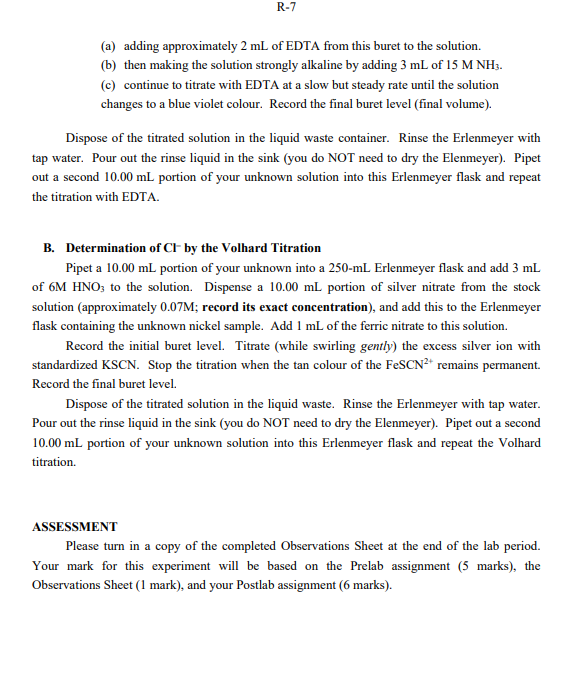 R-7

(a) adding approximately 2 mL of EDTA from this buret to the solution.
(b) then making the solution strongly alkaline by adding 3 mL of 15 M $NH_3$.
(c) continue to titrate with EDTA at a slow but steady rate until the solution changes to a blue violet colour. Record the final buret level (final volume).

Dispose of the titrated solution in the liquid waste container. Rinse the Erlenmeyer with tap water. Pour out the rinse liquid in the sink (you do NOT need to dry the Elenmeyer). Pipet out a second 10.00 mL portion of your unknown solution into this Erlenmeyer flask and repeat the titration with EDTA.

B. Determination of $Cl^-$ by the Volhard Titration
Pipet a 10.00 mL portion of your unknown into a 250-mL Erlenmeyer flask and add 3 mL of 6M $HNO_3$ to the solution. Dispense a 10.00 mL portion of silver nitrate from the stock solution (approximately 0.07M; record its exact concentration), and add this to the Erlenmeyer flask containing the unknown nickel sample. Add 1 mL of the ferric nitrate to this solution.
Record the initial buret level. Titrate (while swirling gently) the excess silver ion with standardized KSCN. Stop the titration when the tan colour of the $FeSCN^{2+}$ remains permanent. Record the final buret level.
Dispose of the titrated solution in the liquid waste. Rinse the Erlenmeyer with tap water. Pour out the rinse liquid in the sink (you do NOT need to dry the Elenmeyer). Pipet out a second 10.00 mL portion of your unknown solution into this Erlenmeyer flask and repeat the Volhard titration.

ASSESSMENT
Please turn in a copy of the completed Observations Sheet at the end of the lab period. Your mark for this experiment will be based on the Prelab assignment (5 marks), the Observations Sheet (1 mark), and your Postlab assignment (6 marks).